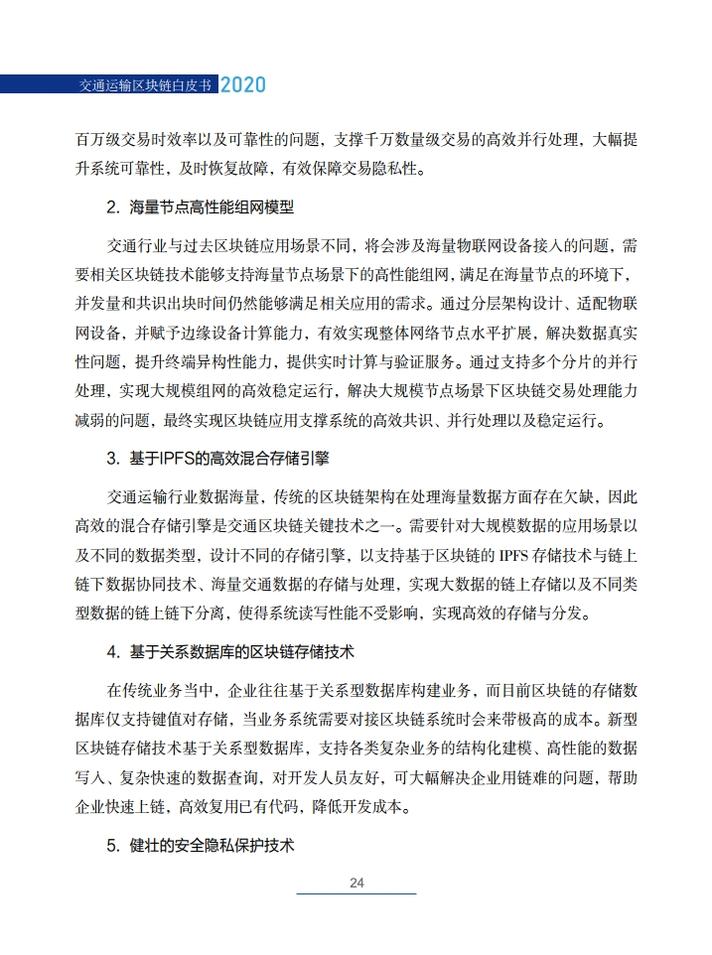 交通运输区块链白皮书 2020

百万级交易时效率以及可靠性的问题，支撑千万数量级交易的高效并行处理，大幅提升系统可靠性，及时恢复故障，有效保障交易隐私性。

2. 海量节点高性能组网模型

交通行业与过去区块链应用场景不同，将会涉及海量物联网设备接入的问题，需要相关区块链技术能够支持海量节点场景下的高性能组网，满足在海量节点的环境下，并发量和共识出块时间仍然能够满足相关应用的需求。通过分层架构设计、适配物联网设备，并赋予边缘设备计算能力，有效实现整体网络节点水平扩展，解决数据真实性问题，提升终端异构性能力，提供实时计算与验证服务。通过支持多个分片的并行处理，实现大规模组网的高效稳定运行，解决大规模节点场景下区块链交易处理能力减弱的问题，最终实现区块链应用支撑系统的高效共识、并行处理以及稳定运行。

3. 基于IPFS的高效混合存储引擎

交通运输行业数据海量，传统的区块链架构在处理海量数据方面存在欠缺，因此高效的混合存储引擎是交通区块链关键技术之一。需要针对大规模数据的应用场景以及不同的数据类型，设计不同的存储引擎，以支持基于区块链的 IPFS 存储技术与链上链下数据协同技术、海量交通数据的存储与处理，实现大数据的链上存储以及不同类型数据的链上链下分离，使得系统读写性能不受影响，实现高效的存储与分发。

4. 基于关系数据库的区块链存储技术

在传统业务当中，企业往往基于关系型数据库构建业务，而目前区块链的存储数据库仅支持键值对存储，当业务系统需要对接区块链系统时会来带极高的成本。新型区块链存储技术基于关系型数据库，支持各类复杂业务的结构化建模、高性能的数据写入、复杂快速的数据查询，对开发人员友好，可大幅解决企业用链难的问题，帮助企业快速上链，高效复用已有代码，降低开发成本。

5. 健壮的安全隐私保护技术

24